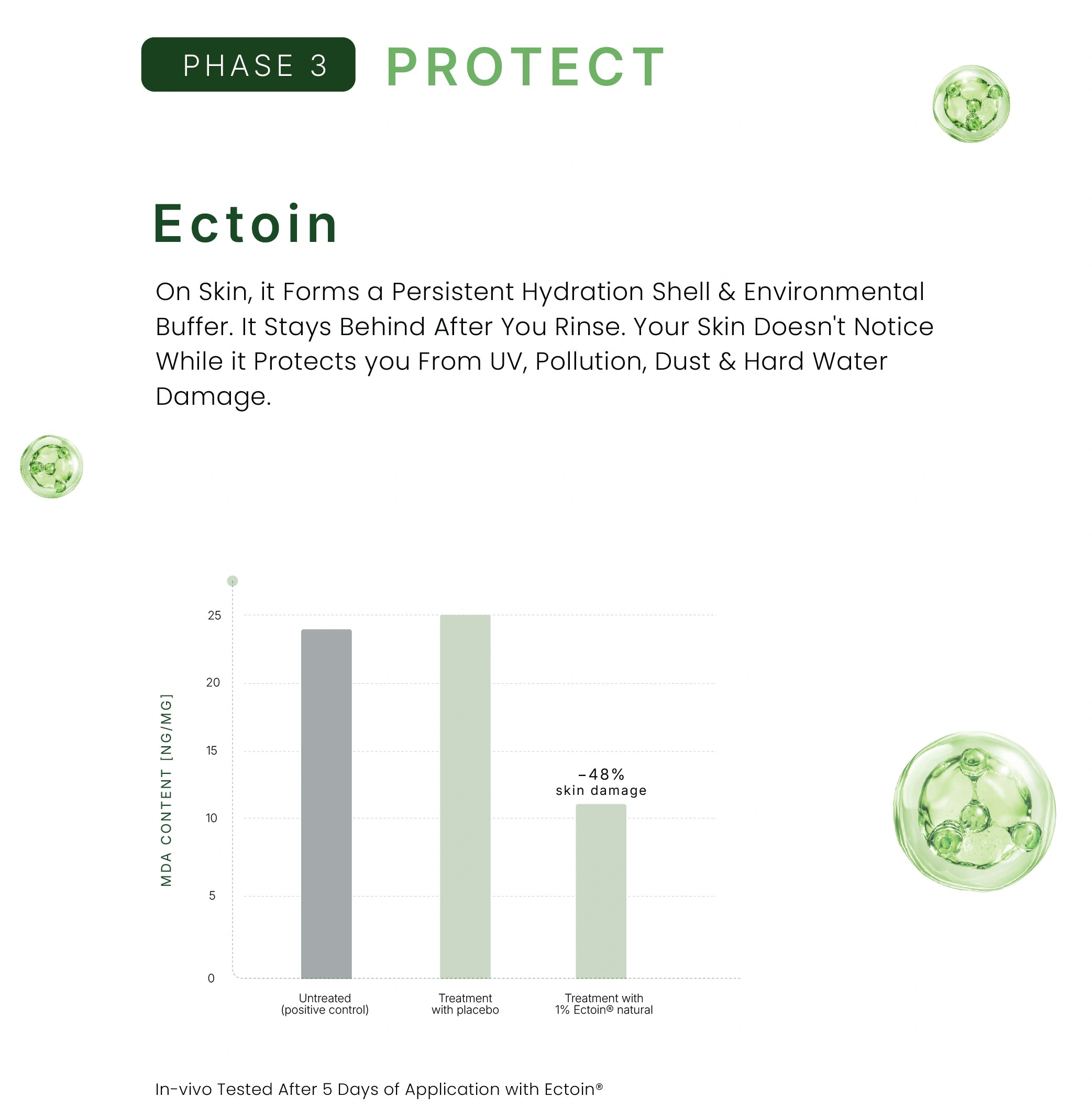 PHASE 3 PROTECT

Ectoin

On Skin, it Forms a Persistent Hydration Shell & Environmental Buffer. It Stays Behind After You Rinse. Your Skin Doesn't Notice While it Protects you From UV, Pollution, Dust & Hard Water Damage.

MDA CONTENT [NG/MG]

25
20
15
10
5
0

-48%
skin damage

Untreated (positive control)
Treatment with placebo
Treatment with 1% Ectoin® natural

In-vivo Tested After 5 Days of Application with Ectoin®